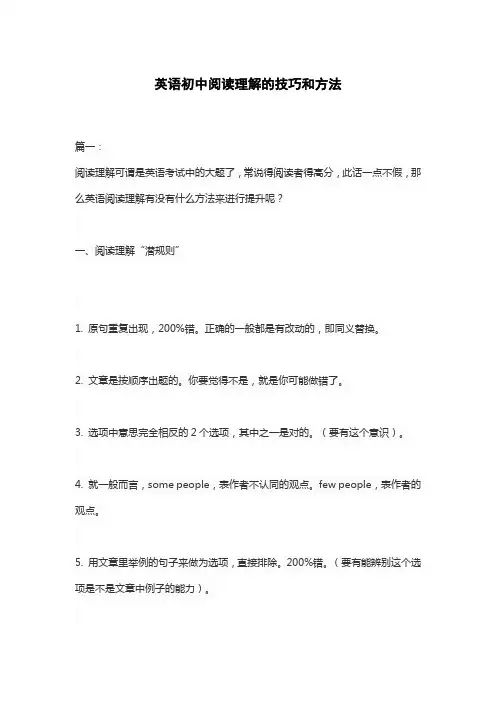 英语初中阅读理解的技巧和方法

篇一：

阅读理解可谓是英语考试中的大题了，常说得阅读者得高分，此话一点不假，那么英语阅读理解有没有什么方法来进行提升呢？

一、阅读理解“潜规则”

1. 原句重复出现，200%错。正确的一般都是有改动的，即同义替换。

2. 文章是按顺序出题的。你要觉得不是，就是你可能做错了。

3. 选项中意思完全相反的 2 个选项，其中之一是对的。（要有这个意识）。

4. 就一般而言，some people，表作者不认同的观点。few people，表作者的观点。

5. 用文章里举例的句子来做为选项，直接排除。200%错。（要有能辨别这个选项是不是文章中例子的能力）。